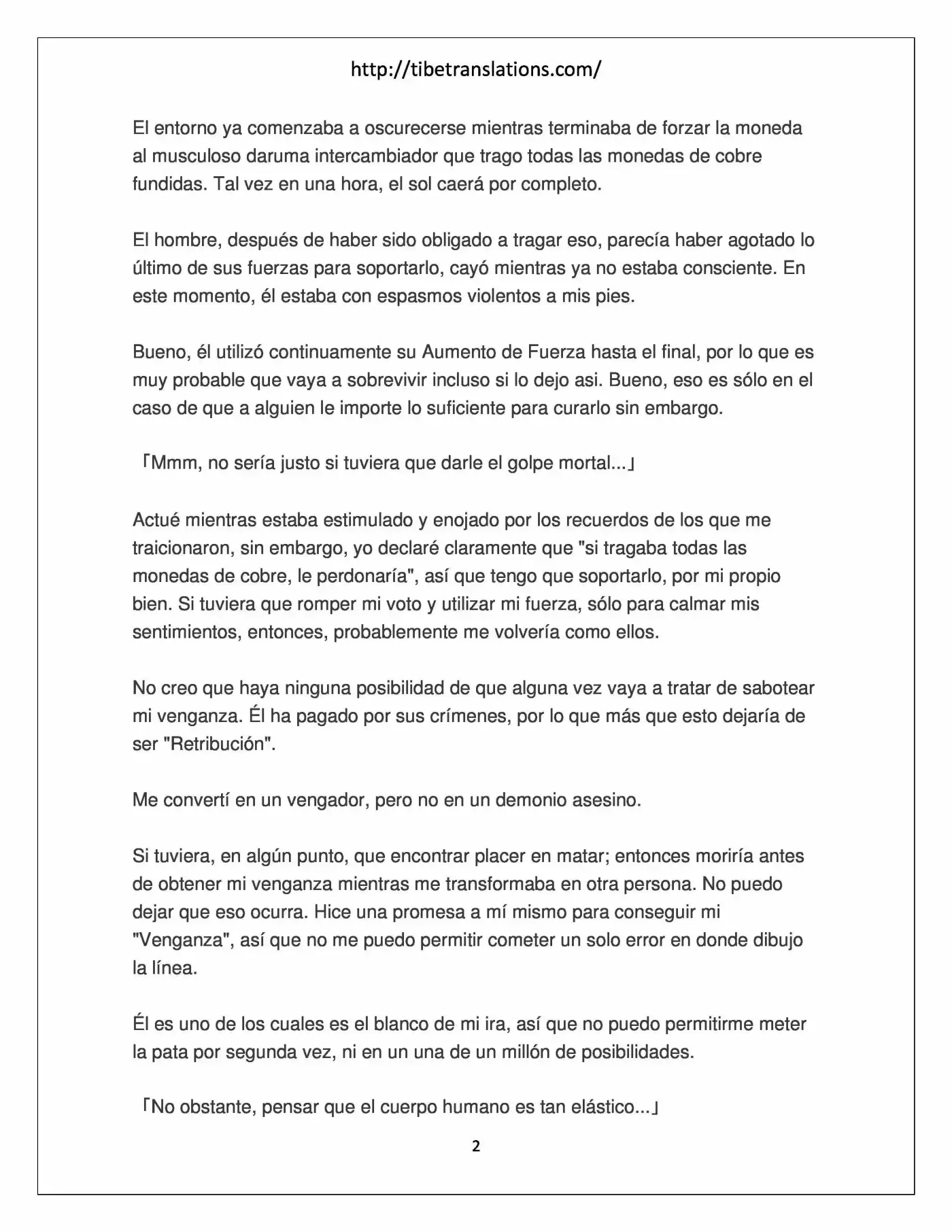 http://tibetranslations.com/

El entorno ya comenzaba a oscurecerse mientras terminaba de forzar la moneda al musculoso daruma intercambiador que trago todas las monedas de cobre fundidas. Tal vez en una hora, el sol caerá por completo.

El hombre, después de haber sido obligado a tragar eso, parecía haber agotado lo último de sus fuerzas para soportarlo, cayó mientras ya no estaba consciente. En este momento, él estaba con espasmos violentos a mis pies.

Bueno, él utilizó continuamente su Aumento de Fuerza hasta el final, por lo que es muy probable que vaya a sobrevivir incluso si lo dejo asi. Bueno, eso es sólo en el caso de que a alguien le importe lo suficiente para curarlo sin embargo.

「Mmm, no sería justo si tuviera que darle el golpe mortal...」

Actué mientras estaba estimulado y enojado por los recuerdos de los que me traicionaron, sin embargo, yo declaré claramente que "si tragaba todas las monedas de cobre, le perdonaría", así que tengo que soportarlo, por mi propio bien. Si tuviera que romper mi voto y utilizar mi fuerza, sólo para calmar mis sentimientos, entonces, probablemente me volvería como ellos.

No creo que haya ninguna posibilidad de que alguna vez vaya a tratar de sabotear mi venganza. Él ha pagado por sus crímenes, por lo que más que esto dejaría de ser "Retribución".

Me convertí en un vengador, pero no en un demonio asesino.

Si tuviera, en algún punto, que encontrar placer en matar; entonces moriría antes de obtener mi venganza mientras me transformaba en otra persona. No puedo dejar que eso ocurra. Hice una promesa a mí mismo para conseguir mi "Venganza", así que no me puedo permitir cometer un solo error en donde dibujo la línea.

Él es uno de los cuales es el blanco de mi ira, así que no puedo permitirme meter la pata por segunda vez, ni en un una de un millón de posibilidades.

「No obstante, pensar que el cuerpo humano es tan elástico...」

2